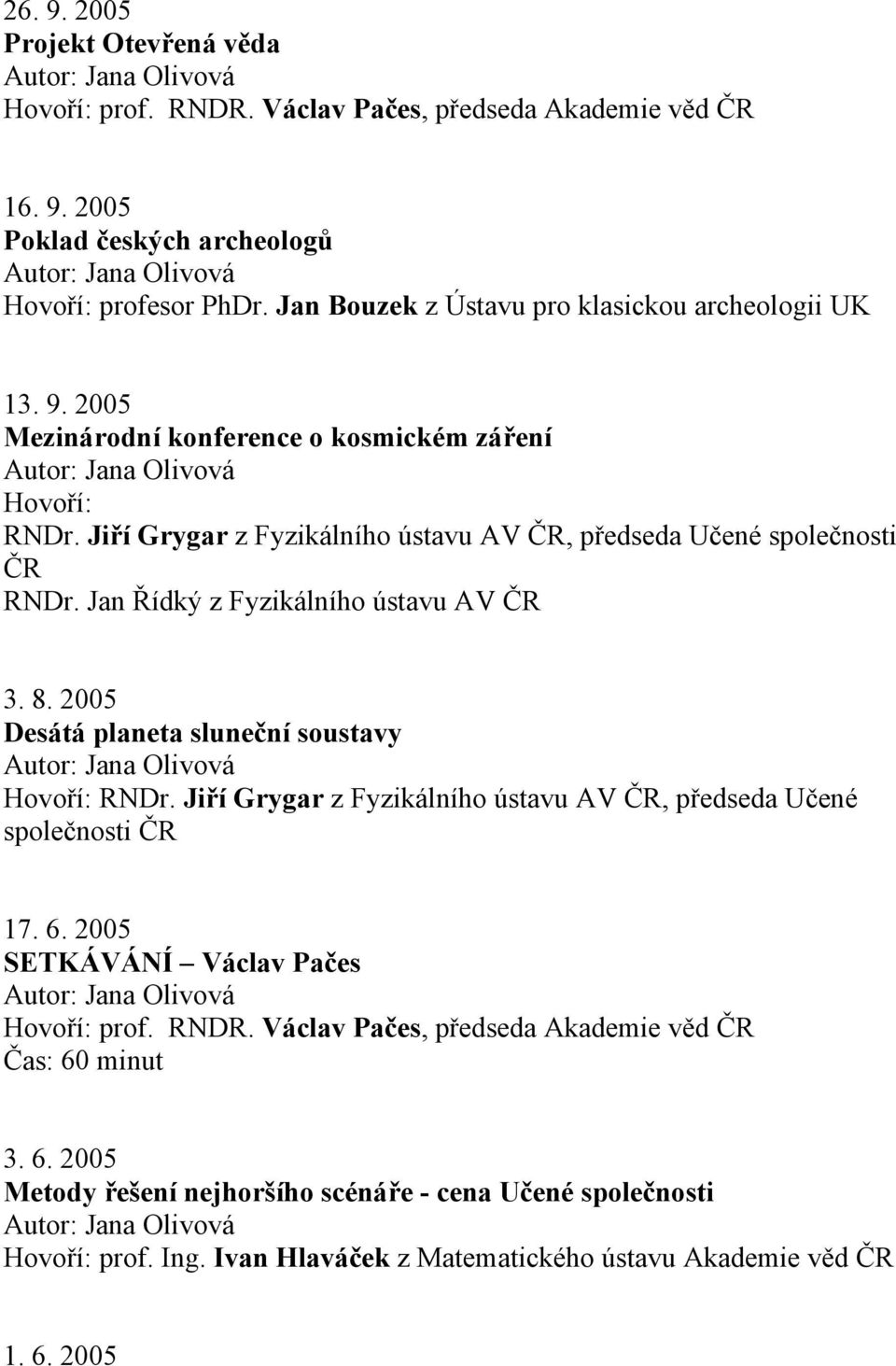 26. 9. 2005
Projekt Otevřená věda
Autor: Jana Olivová
Hovoří: prof. RNDR. Václav Pačes, předseda Akademie věd ČR

16. 9. 2005
Poklad českých archeologů
Autor: Jana Olivová
Hovoří: profesor PhDr. Jan Bouzek z Ústavu pro klasickou archeologii UK

13. 9. 2005
Mezinárodní konference o kosmickém záření
Autor: Jana Olivová
Hovoří:
RNDr. Jiří Grygar z Fyzikálního ústavu AV ČR, předseda Učené společnosti ČR
RNDr. Jan Řídký z Fyzikálního ústavu AV ČR

3. 8. 2005
Desátá planeta sluneční soustavy
Autor: Jana Olivová
Hovoří: RNDr. Jiří Grygar z Fyzikálního ústavu AV ČR, předseda Učené společnosti ČR

17. 6. 2005
SETKÁVÁNÍ – Václav Pačes
Autor: Jana Olivová
Hovoří: prof. RNDR. Václav Pačes, předseda Akademie věd ČR
Čas: 60 minut

3. 6. 2005
Metody řešení nejhoršího scénáře - cena Učené společnosti
Autor: Jana Olivová
Hovoří: prof. Ing. Ivan Hlaváček z Matematického ústavu Akademie věd ČR

1. 6. 2005